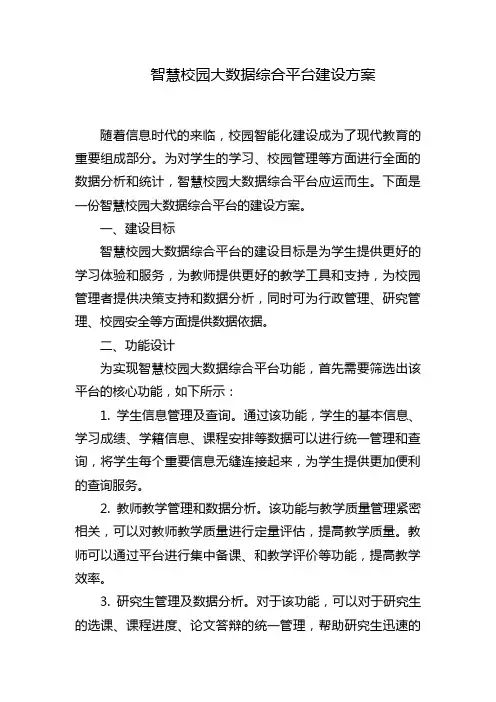 智慧校园大数据综合平台建设方案

随着信息时代的来临，校园智能化建设成为了现代教育的重要组成部分。为对学生的学习、校园管理等方面进行全面的数据分析和统计，智慧校园大数据综合平台应运而生。下面是一份智慧校园大数据综合平台的建设方案。

一、建设目标

智慧校园大数据综合平台的建设目标是为学生提供更好的学习体验和服务，为教师提供更好的教学工具和支持，为校园管理者提供决策支持和数据分析，同时可为行政管理、研究管理、校园安全等方面提供数据依据。

二、功能设计

为实现智慧校园大数据综合平台功能，首先需要筛选出该平台的核心功能，如下所示：

1. 学生信息管理及查询。通过该功能，学生的基本信息、学习成绩、学籍信息、课程安排等数据可以进行统一管理和查询，将学生每个重要信息无缝连接起来，为学生提供更加便利的查询服务。

2. 教师教学管理和数据分析。该功能与教学质量管理紧密相关，可以对教师教学质量进行定量评估，提高教学质量。教师可以通过平台进行集中备课、和教学评价等功能，提高教学效率。

3. 研究生管理及数据分析。对于该功能，可以对于研究生的选课、课程进度、论文答辩的统一管理，帮助研究生迅速的